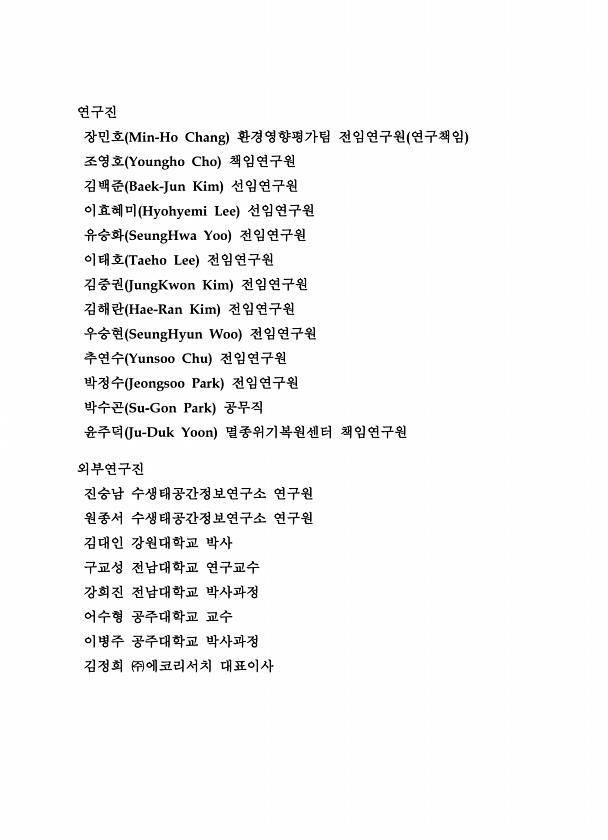 연구진
장민호(Min-Ho Chang) 환경영향평가팀 전임연구원(연구책임)
조영호(Youngho Cho) 책임연구원
김백준(Baek-Jun Kim) 선임연구원
이효혜미(Hyohyemi Lee) 선임연구원
유승화(SeungHwa Yoo) 전임연구원
이태호(Taeho Lee) 전임연구원
김중권(JungKwon Kim) 전임연구원
김해란(Hae-Ran Kim) 전임연구원
우승현(SeungHyun Woo) 전임연구원
추연수(Yunsoo Chu) 전임연구원
박정수(Jeongsoo Park) 전임연구원
박수곤(Su-Gon Park) 공무직
윤주덕(Ju-Duk Yoon) 멸종위기복원센터 책임연구원

외부연구진
진승남 수생태공간정보연구소 연구원
원종서 수생태공간정보연구소 연구원
김대인 강원대학교 박사
구교성 전남대학교 연구교수
강희진 전남대학교 박사과정
어수형 공주대학교 교수
이병주 공주대학교 박사과정
김정희 ㈜에코리서치 대표이사